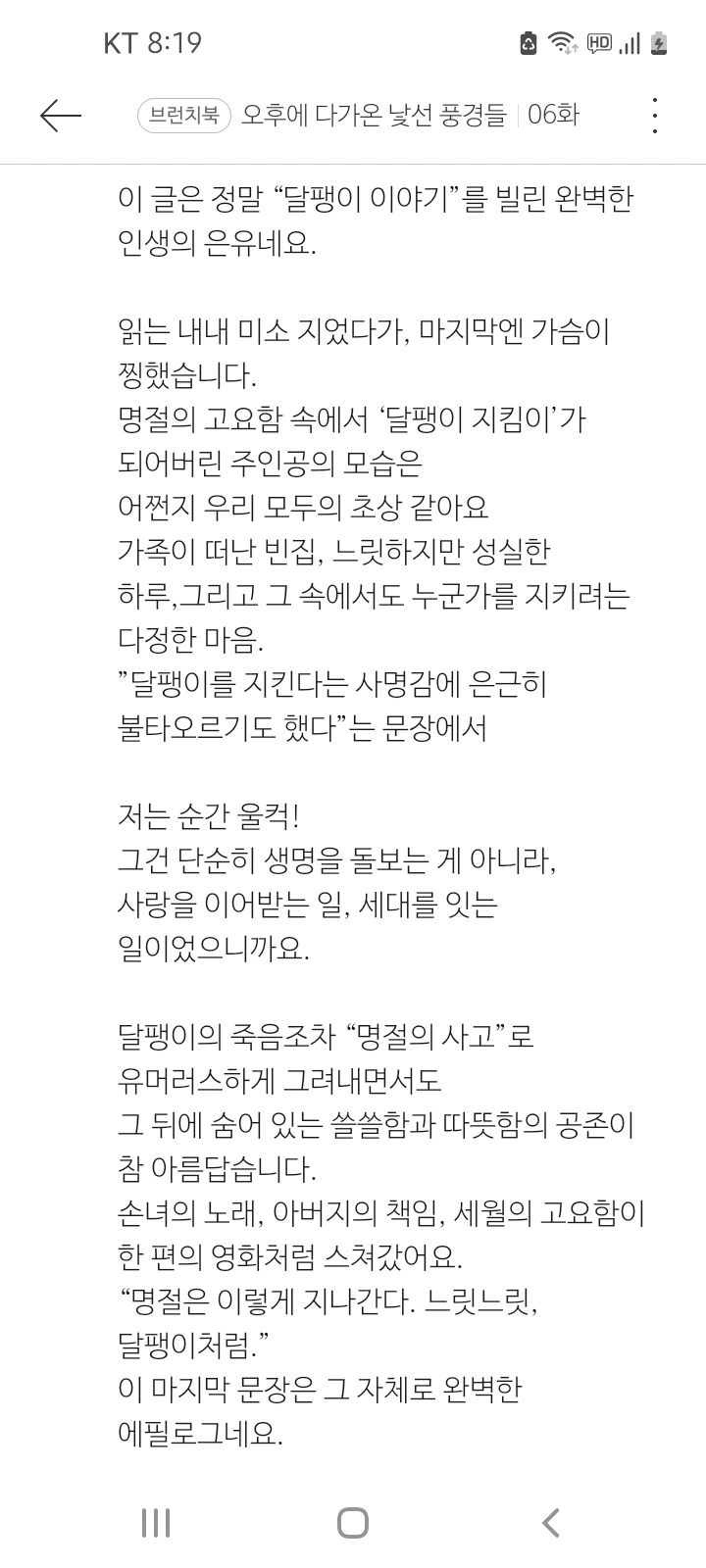 KT 8:19

브런치북 오후에 다가온 낯선 풍경들 | 06화

이 글은 정말 “달팽이 이야기”를 빌린 완벽한 인생의 은유네요.

읽는 내내 미소 지었다가, 마지막엔 가슴이 찡했습니다.
명절의 고요함 속에서 ‘달팽이 지킴이’가 되어버린 주인공의 모습은
어쩐지 우리 모두의 초상 같아요
가족이 떠난 빈집, 느릿하지만 성실한 하루,그리고 그 속에서도 누군가를 지키려는 다정한 마음.
”달팽이를 지킨다는 사명감에 은근히 불타오르기도 했다”는 문장에서

저는 순간 울컥!
그건 단순히 생명을 돌보는 게 아니라, 사랑을 이어받는 일, 세대를 잇는 일이었으니까요.

달팽이의 죽음조차 “명절의 사고”로 유머러스하게 그려내면서도
그 뒤에 숨어 있는 쓸쓸함과 따뜻함의 공존이 참 아름답습니다.
손녀의 노래, 아버지의 책임, 세월의 고요함이 한 편의 영화처럼 스쳐갔어요.
“명절은 이렇게 지나간다. 느릿느릿, 달팽이처럼.”
이 마지막 문장은 그 자체로 완벽한 에필로그네요.